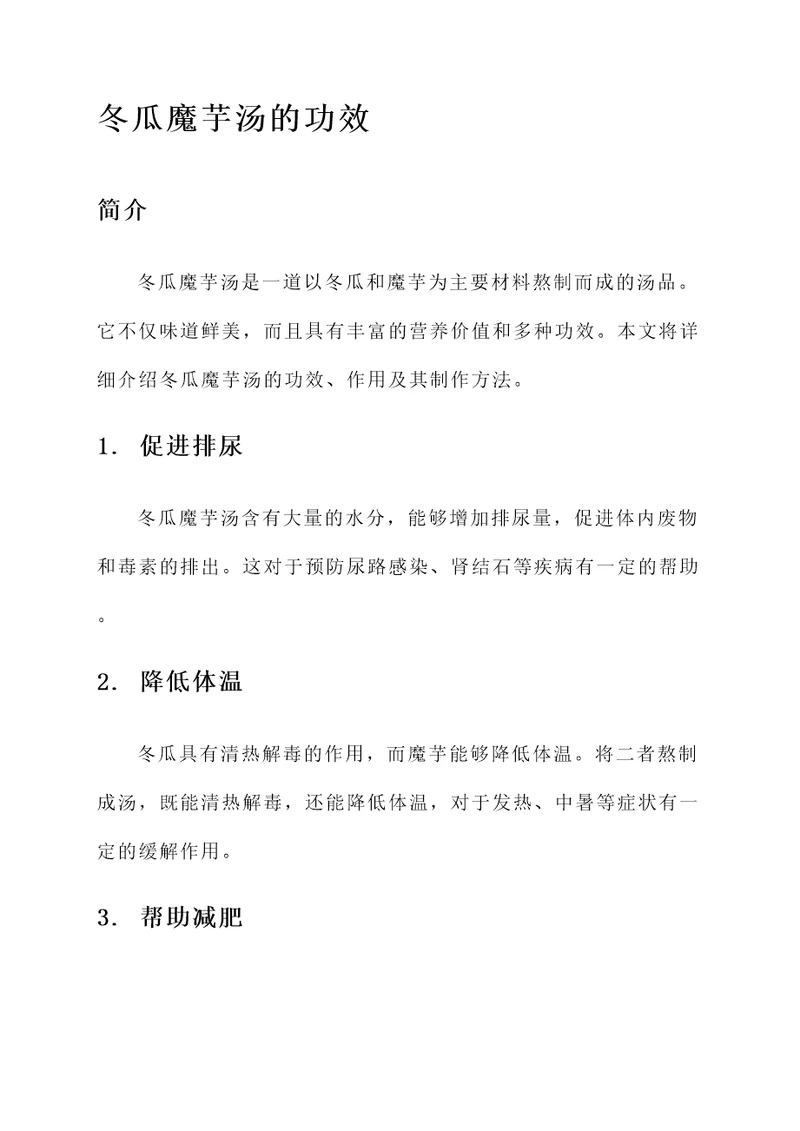 冬瓜魔芋汤的功效

简介

冬瓜魔芋汤是一道以冬瓜和魔芋为主要材料熬制而成的汤品。它不仅味道鲜美，而且具有丰富的营养价值和多种功效。本文将详细介绍冬瓜魔芋汤的功效、作用及其制作方法。

1. 促进排尿

冬瓜魔芋汤含有大量的水分，能够增加排尿量，促进体内废物和毒素的排出。这对于预防尿路感染、肾结石等疾病有一定的帮助。

2. 降低体温

冬瓜具有清热解毒的作用，而魔芋能够降低体温。将二者熬制成汤，既能清热解毒，还能降低体温，对于发热、中暑等症状有一定的缓解作用。

3. 帮助减肥